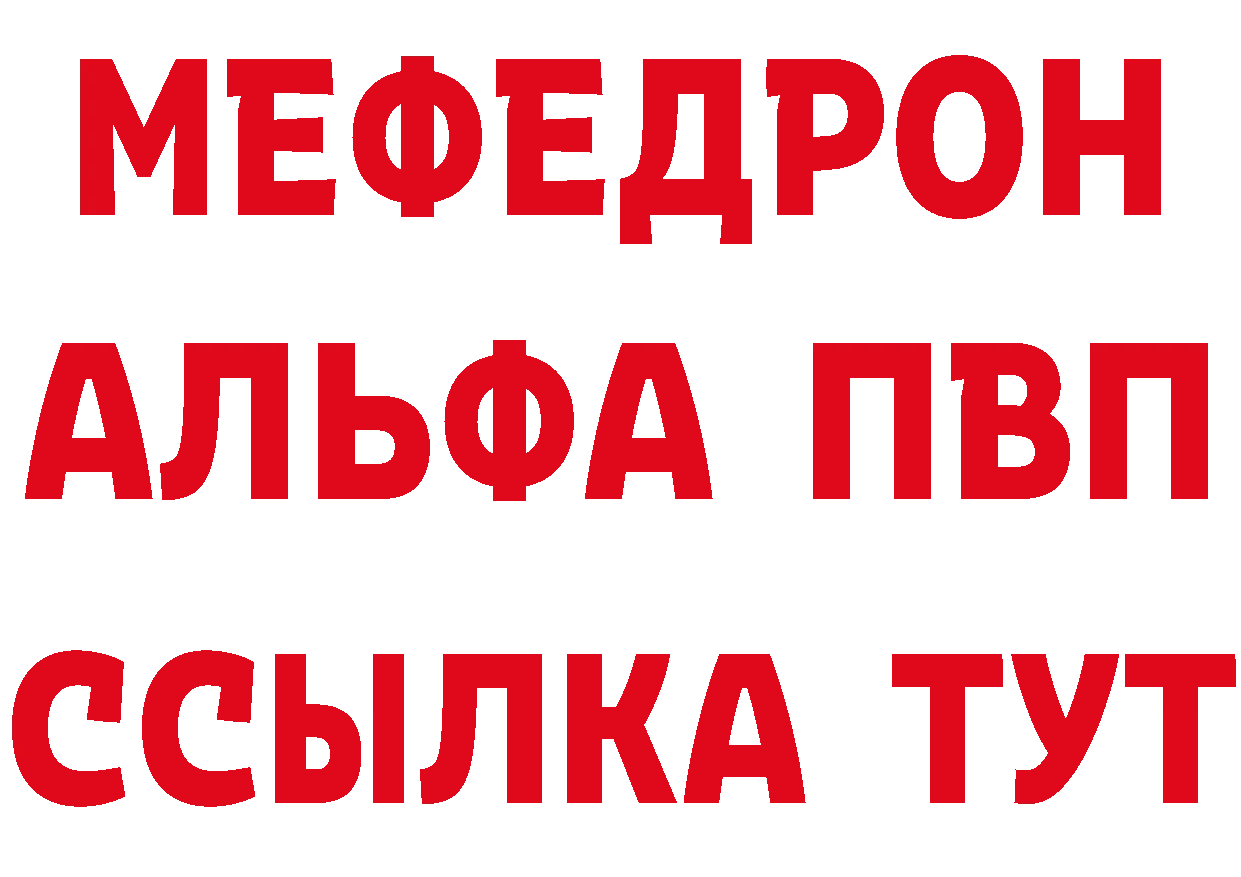 МЕФЕДРОН
АЛЬФА ПВП
ССЫЛКА ТУТ